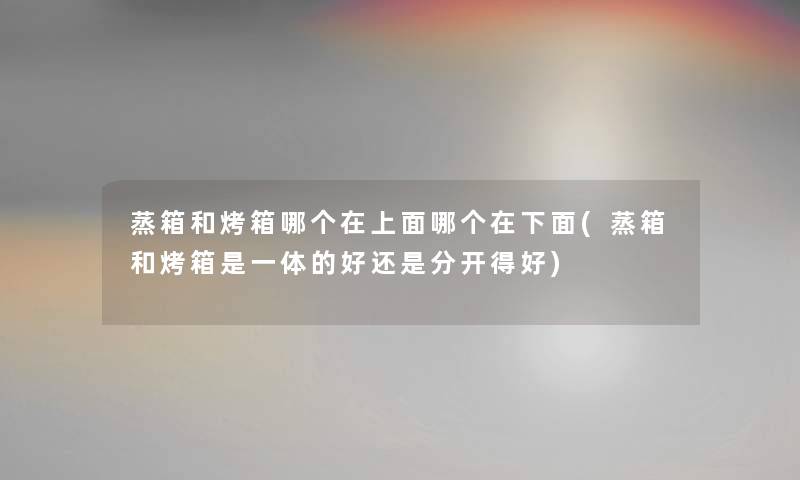 蒸箱和烤箱哪个在上面哪个在下面(蒸箱和烤箱是一体的好还是分开得好)